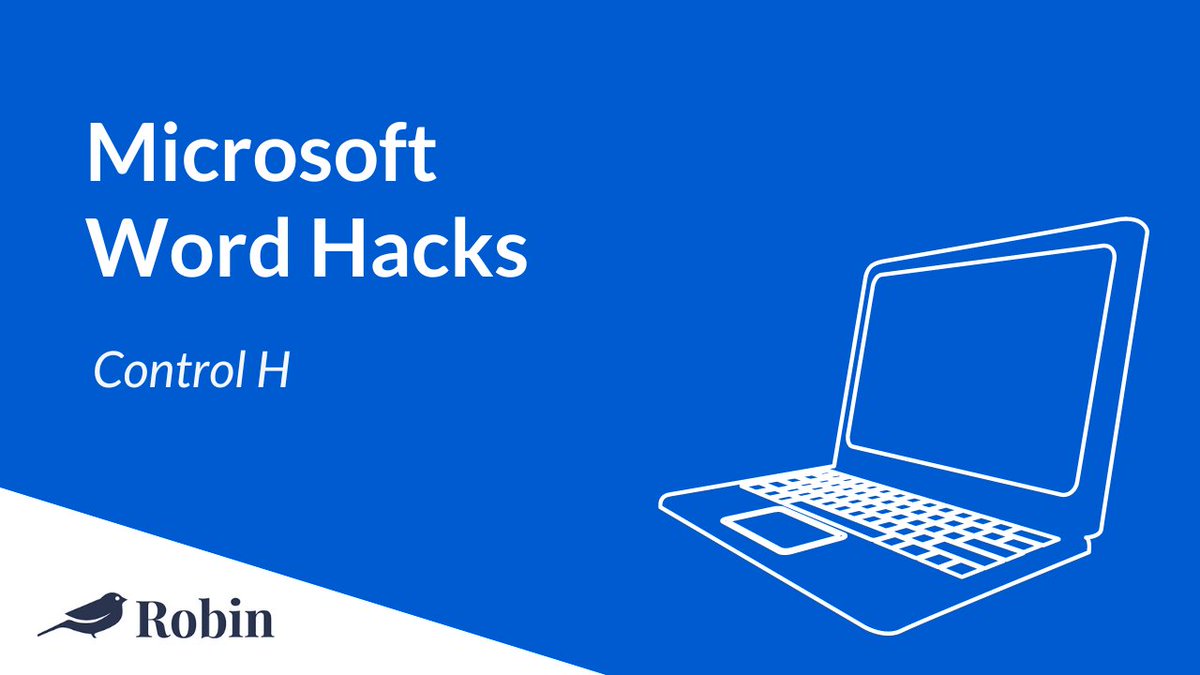 Microsoft Word Hacks

Control H

Robin